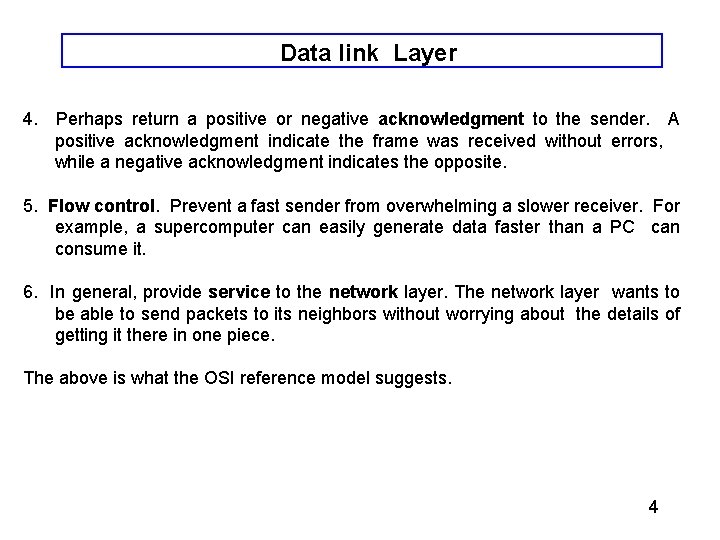 Data link Layer

4. Perhaps return a positive or negative acknowledgment to the sender. A positive acknowledgment indicate the frame was received without errors, while a negative acknowledgment indicates the opposite.

5. Flow control. Prevent a fast sender from overwhelming a slower receiver. For example, a supercomputer can easily generate data faster than a PC can consume it.

6. In general, provide service to the network layer. The network layer wants to be able to send packets to its neighbors without worrying about the details of getting it there in one piece.

The above is what the OSI reference model suggests.

4